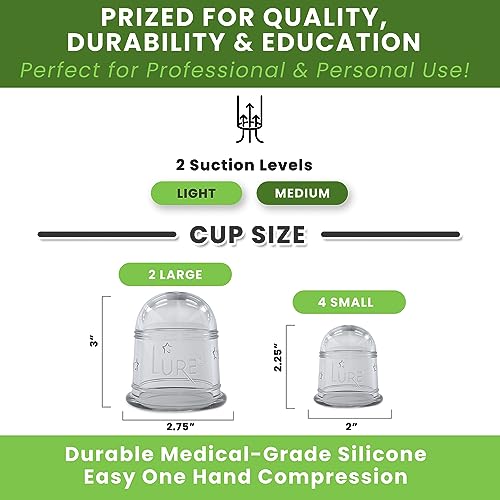 PRIZED FOR QUALITY, DURABILITY & EDUCATION

Perfect for Professional & Personal Use!

2 Suction Levels

LIGHT

MEDIUM

CUP SIZE

2 LARGE

3"

LURE

2.75"

4 SMALL

2.25"

LURE

2"

Durable Medical-Grade Silicone
Easy One Hand Compression